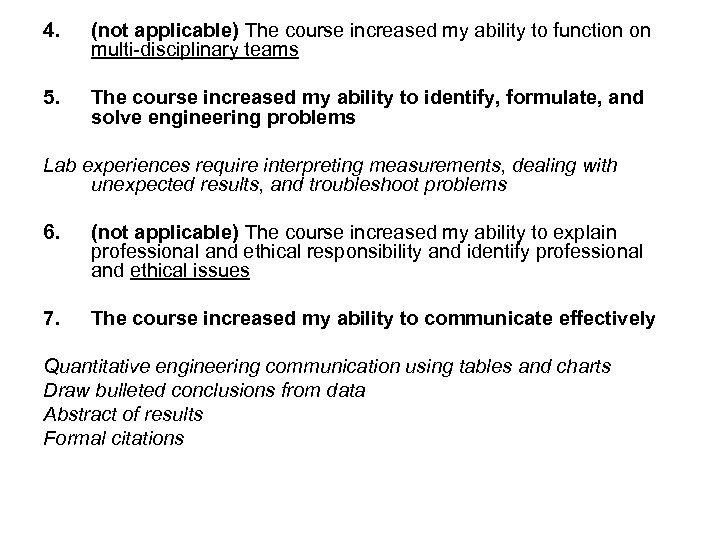 4. (not applicable) The course increased my ability to function on multi-disciplinary teams

5. The course increased my ability to identify, formulate, and solve engineering problems

Lab experiences require interpreting measurements, dealing with unexpected results, and troubleshoot problems

6. (not applicable) The course increased my ability to explain professional and ethical responsibility and identify professional and ethical issues

7. The course increased my ability to communicate effectively

Quantitative engineering communication using tables and charts
Draw bulleted conclusions from data
Abstract of results
Formal citations